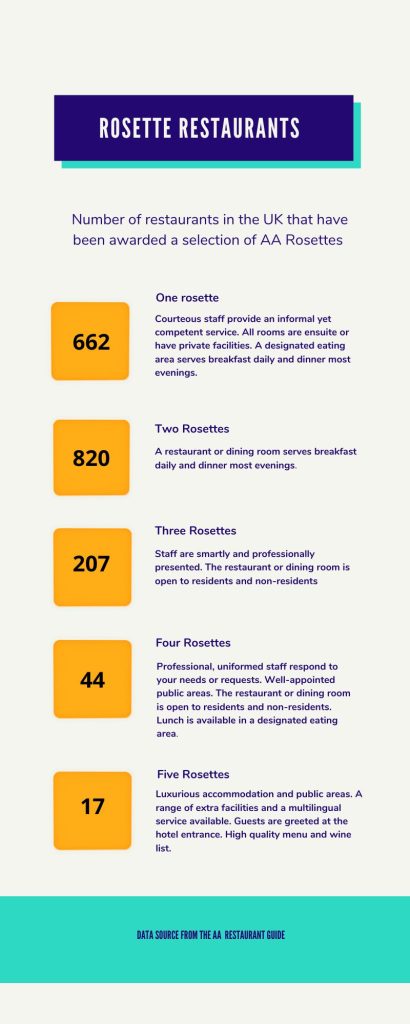 ROSETTE RESTAURANTS

Number of restaurants in the UK that have been awarded a selection of AA Rosettes

662

One rosette

Courteous staff provide an informal yet competent service. All rooms are ensuite or have private facilities. A designated eating area serves breakfast daily and dinner most evenings.

820

Two Rosettes

A restaurant or dining room serves breakfast daily and dinner most evenings.

207

Three Rosettes

Staff are smartly and professionally presented. The restaurant or dining room is open to residents and non-residents

44

Four Rosettes

Professional, uniformed staff respond to your needs or requests. Well-appointed public areas. The restaurant or dining room is open to residents and non-residents. Lunch is available in a designated eating area.

17

Five Rosettes

Luxurious accommodation and public areas. A range of extra facilities and a multilingual service available. Guests are greeted at the hotel entrance. High quality menu and wine list.

DATA SOURCE FROM THE AA RESTAURANT GUIDE